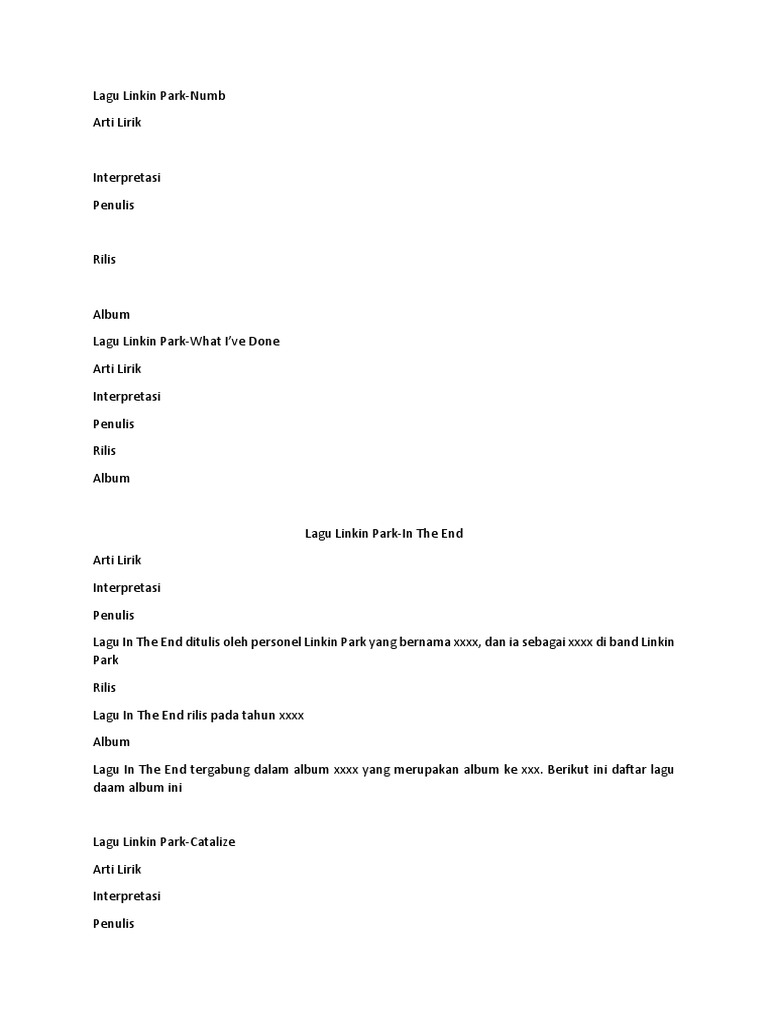 Lagu Linkin Park-Numb

Arti Lirik

Interpretasi

Penulis

Rilis

Album

Lagu Linkin Park-What I've Done

Arti Lirik

Interpretasi

Penulis

Rilis

Album

Lagu Linkin Park-In The End

Arti Lirik

Interpretasi

Penulis

Lagu In The End ditulis oleh personel Linkin Park yang bernama xxxx, dan ia sebagai xxxx di band Linkin Park

Rilis

Lagu In The End rilis pada tahun xxxx

Album

Lagu In The End tergabung dalam album xxxx yang merupakan album ke xxx. Berikut ini daftar lagu daam album ini

Lagu Linkin Park-Catalize

Arti Lirik

Interpretasi

Penulis